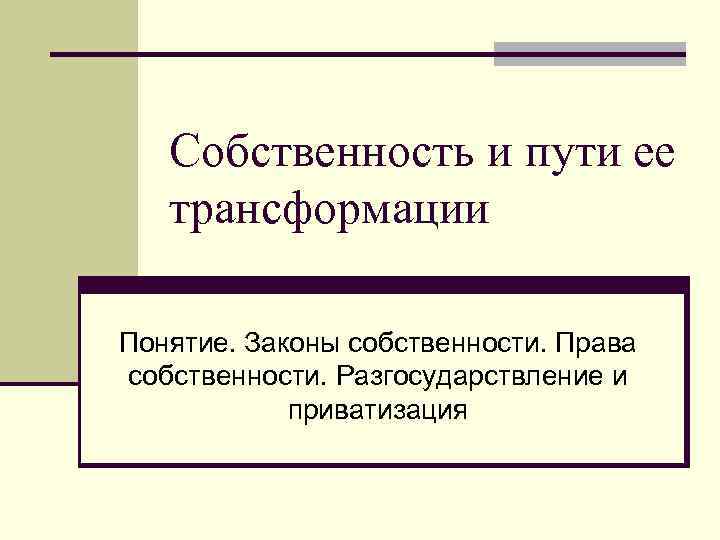 Собственность и пути ее трансформации

Понятие. Законы собственности. Права собственности. Разгосударствление и приватизация